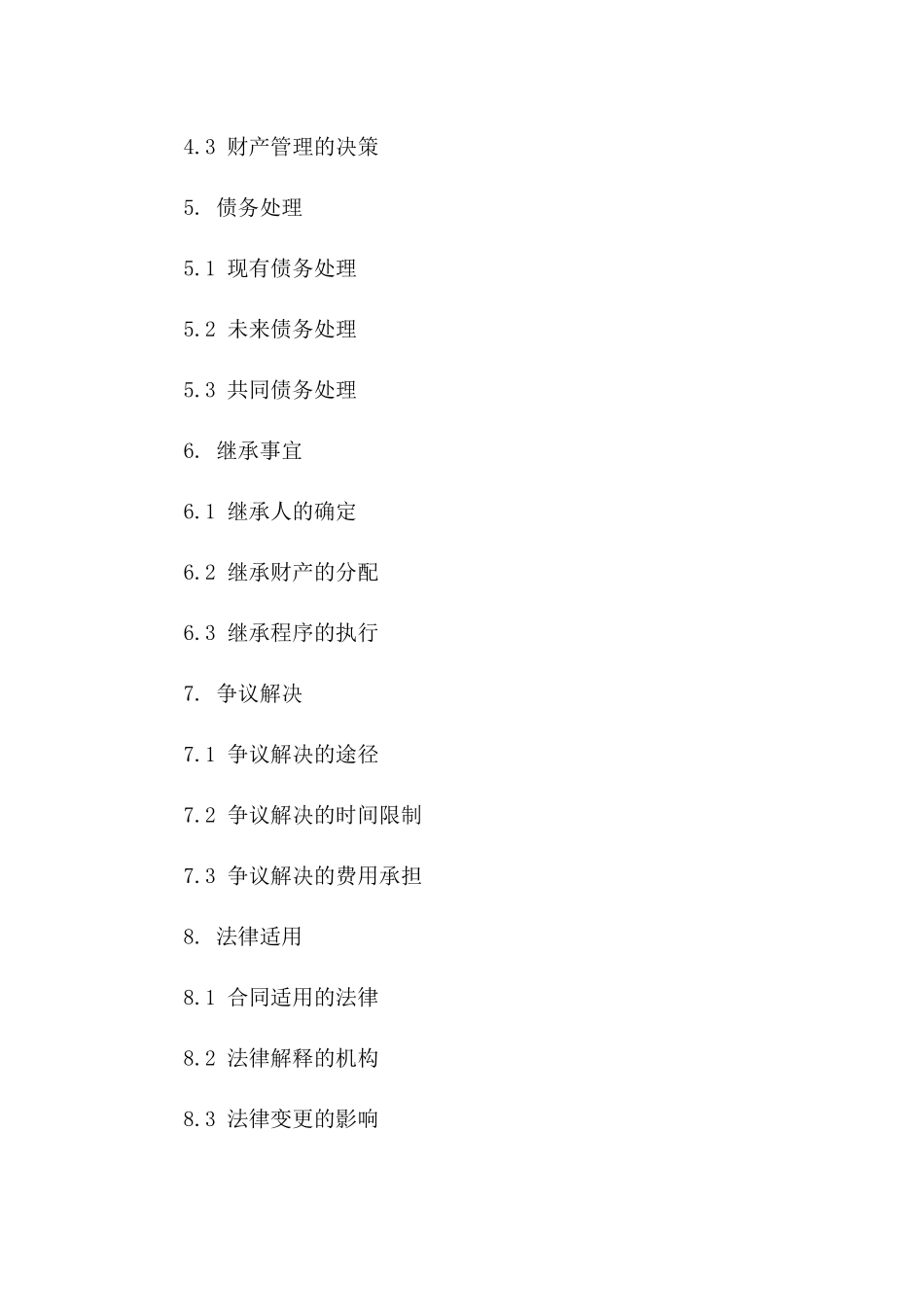 4.3 财产管理的决策

5. 债务处理

5.1 现有债务处理

5.2 未来债务处理

5.3 共同债务处理

6. 继承事宜

6.1 继承人的确定

6.2 继承财产的分配

6.3 继承程序的执行

7. 争议解决

7.1 争议解决的途径

7.2 争议解决的时间限制

7.3 争议解决的费用承担

8. 法律适用

8.1 合同适用的法律

8.2 法律解释的机构

8.3 法律变更的影响